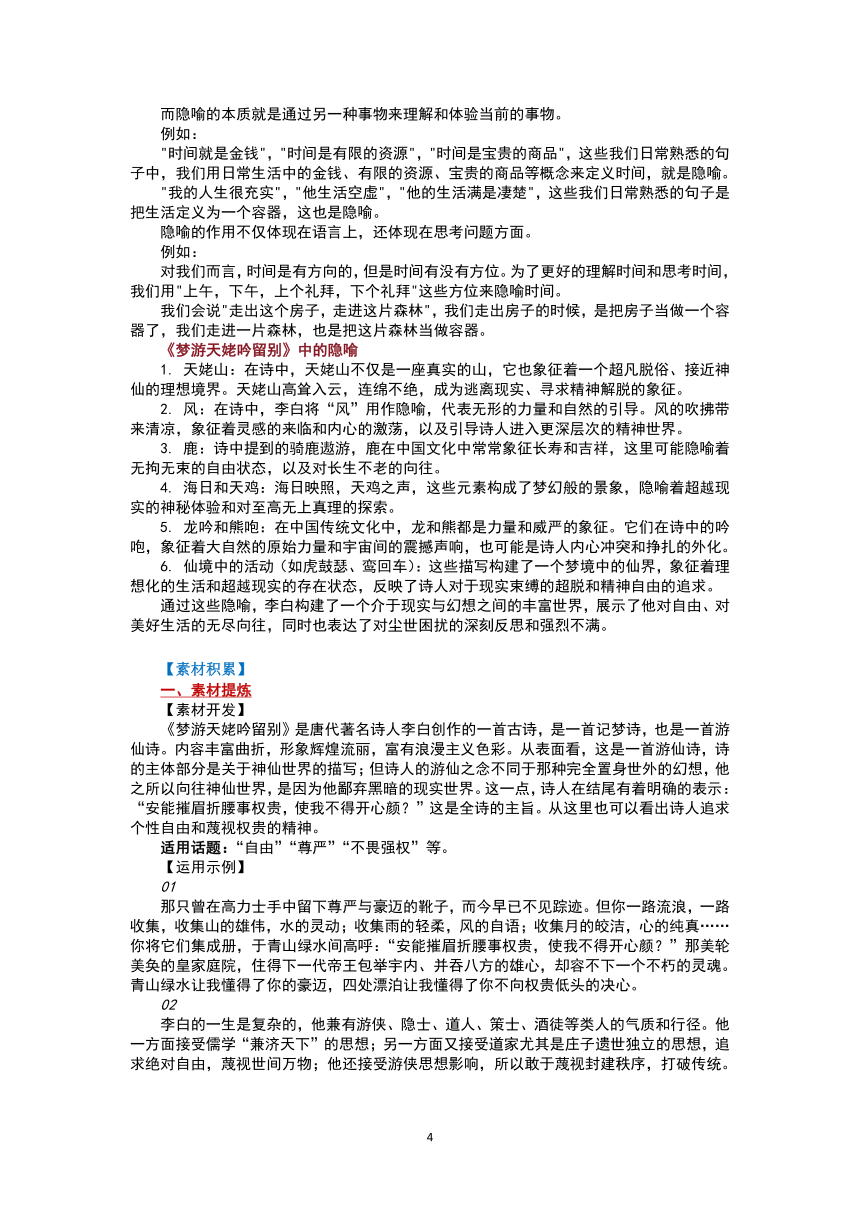 而隐喻的本质就是通过另一种事物来理解和体验当前的事物。

例如：

"时间就是金钱"，"时间是有限的资源"，"时间是宝贵的商品"，这些我们日常熟悉的句子中，我们用日常生活中的金钱、有限的资源、宝贵的商品等概念来定义时间，就是隐喻。

"我的人生很充实"，"他生活空虚"，"他的生活满是凄楚"，这些我们日常熟悉的句子是把生活定义为一个容器，这也是隐喻。

隐喻的作用不仅体现在语言上，还体现在思考问题方面。

例如：

对我们而言，时间是有方向的，但是时间有没有方位。为了更好的理解时间和思考时间，我们用"上午，下午，上个礼拜，下个礼拜"这些方位来隐喻时间。

我们会说"走出这个房子，走进这片森林"，我们走出房子的时候，是把房子当做一个容器了，我们走进一片森林，也是把这片森林当做容器。

《梦游天姥吟留别》中的隐喻

1. 天姥山：在诗中，天姥山不仅是一座真实的山，它也象征着一个超凡脱俗、接近神仙的理想境界。天姥山高耸入云，连绵不绝，成为逃离现实、寻求精神解脱的象征。

2. 风：在诗中，李白将“风”用作隐喻，代表无形的力量和自然的引导。风的吹拂带来清凉，象征着灵感的来临和内心的激荡，以及引导诗人进入更深层次的精神世界。

3. 鹿：诗中提到的骑鹿遨游，鹿在中国文化中常常象征长寿和吉祥，这里可能隐喻着无拘无束的自由状态，以及对长生不老的向往。

4. 海日和天鸡：海日映照，天鸡之声，这些元素构成了梦幻般的景象，隐喻着超越现实的神秘体验和对至高无上真理的探索。

5. 龙吟和熊咆：在中国传统文化中，龙和熊都是力量和威严的象征。它们在诗中的吟咆，象征着大自然的原始力量和宇宙间的震撼声响，也可能是诗人内心冲突和挣扎的外化。

6. 仙境中的活动（如虎鼓瑟、鸾回车）：这些描写构建了一个梦境中的仙界，象征着理想化的生活和超越现实的存在状态，反映了诗人对于现实束缚的超脱和精神自由的追求。

通过这些隐喻，李白构建了一个介于现实与幻想之间的丰富世界，展示了他对自由、对美好生活的无尽向往，同时也表达了对尘世困扰的深刻反思和强烈不满。

【素材积累】

一、素材提炼

【素材开发】

《梦游天姥吟留别》是唐代著名诗人李白创作的一首古诗，是一首记梦诗，也是一首游仙诗。内容丰富曲折，形象辉煌流丽，富有浪漫主义色彩。从表面看，这是一首游仙诗，诗的主体部分是关于神仙世界的描写；但诗人的游仙之念不同于那种完全置身世外的幻想，他之所以向往神仙世界，是因为他鄙弃黑暗的现实世界。这一点，诗人在结尾有着明确的表示：“安能摧眉折腰事权贵，使我不得开心颜？”这是全诗的主旨。从这里也可以看出诗人追求个性自由和蔑视权贵的精神。

适用话题：“自由”“尊严”“不畏强权”等。

【运用示例】

01

那只曾在高力士手中留下尊严与豪迈的靴子，而今早已不见踪迹。但你一路流浪，一路收集，收集山的雄伟，水的灵动；收集雨的轻柔，风的自语；收集月的皎洁，心的纯真……你将它们集成册，于青山绿水间高呼：“安能摧眉折腰事权贵，使我不得开心颜？”那美轮美奂的皇家庭院，住得下一代帝王包举宇内、并吞八方的雄心，却容不下一个不朽的灵魂。青山绿水让我懂得了你的豪迈，四处漂泊让我懂得了你不向权贵低头的决心。

02

李白的一生是复杂的，他兼有游侠、隐士、道人、策士、酒徒等类人的气质和行径。他一方面接受儒学“兼济天下”的思想；另一方面又接受道家尤其是庄子遗世独立的思想，追求绝对自由，蔑视世间万物；他还接受游侠思想影响，所以敢于蔑视封建秩序，打破传统。

4